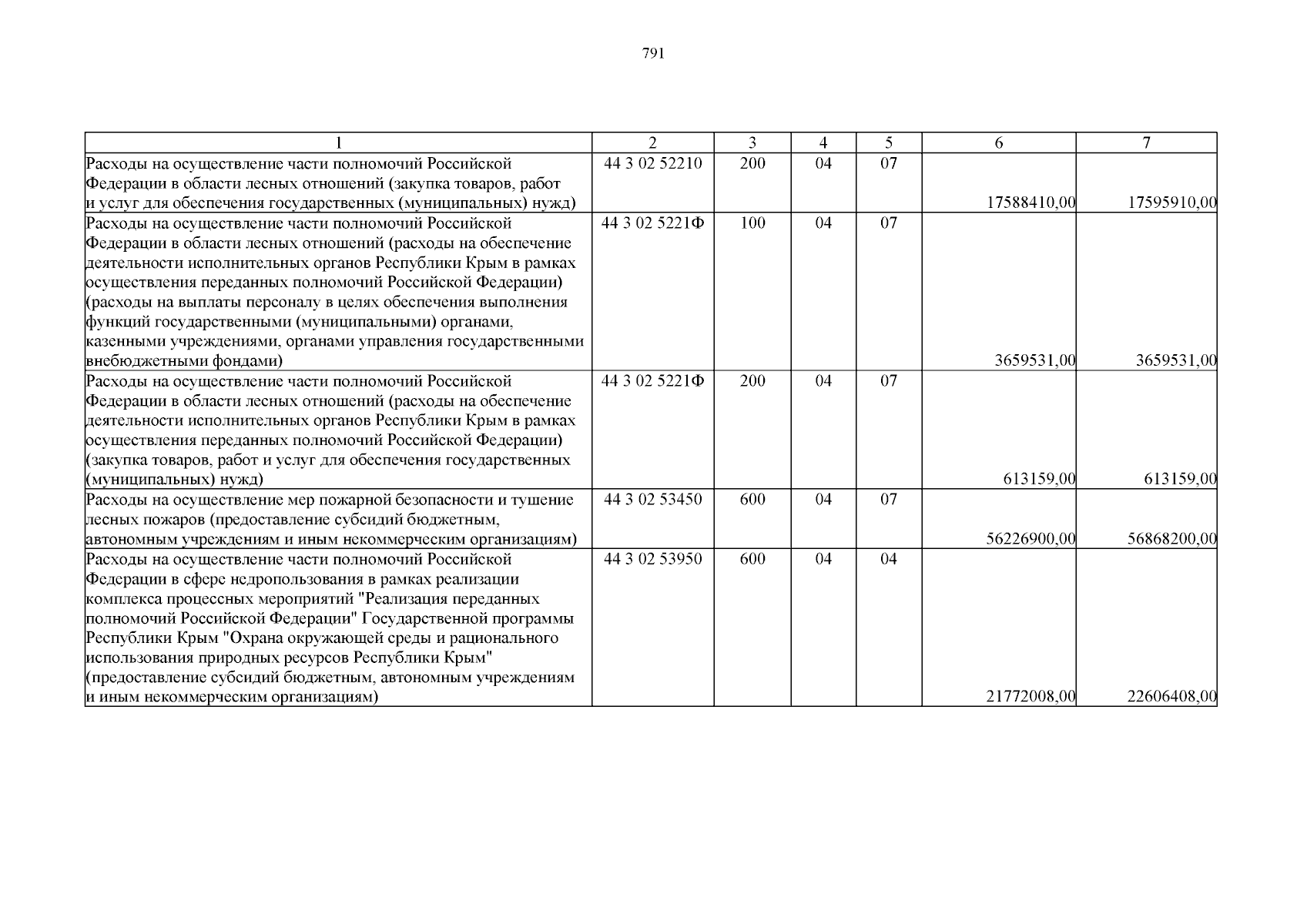 791

| 1 | 2 | 3 | 4 | 5 | 6 | 7 |
|---|---|---|---|---|---|---|
| Расходы на осуществление части полномочий Российской Федерации в области лесных отношений (закупка товаров, работ и услуг для обеспечения государственных (муниципальных) нужд) | 44 3 02 52210 | 200 | 04 | 07 | 17588410,00 | 17595910,00 |
| Расходы на осуществление части полномочий Российской Федерации в области лесных отношений (расходы на обеспечение деятельности исполнительных органов Республики Крым в рамках осуществления переданных полномочий Российской Федерации) (расходы на выплаты персоналу в целях обеспечения выполнения функций государственными (муниципальными) органами, казенными учреждениями, органами управления государственными внебюджетными фондами) | 44 3 02 5221Ф | 100 | 04 | 07 | 3659531,00 | 3659531,00 |
| Расходы на осуществление части полномочий Российской Федерации в области лесных отношений (расходы на обеспечение деятельности исполнительных органов Республики Крым в рамках осуществления переданных полномочий Российской Федерации) (закупка товаров, работ и услуг для обеспечения государственных (муниципальных) нужд) | 44 3 02 5221Ф | 200 | 04 | 07 | 613159,00 | 613159,00 |
| Расходы на осуществление мер пожарной безопасности и тушение лесных пожаров (предоставление субсидий бюджетным, автономным учреждениям и иным некоммерческим организациям) | 44 3 02 53450 | 600 | 04 | 07 | 56226900,00 | 56868200,00 |
| Расходы на осуществление части полномочий Российской Федерации в сфере недропользования в рамках реализации комплекса процессных мероприятий "Реализация переданных полномочий Российской Федерации" Государственной программы Республики Крым "Охрана окружающей среды и рационального использования природных ресурсов Республики Крым" (предоставление субсидий бюджетным, автономным учреждениям и иным некоммерческим организациям) | 44 3 02 53950 | 600 | 04 | 04 | 21772008,00 | 22606408,00 |